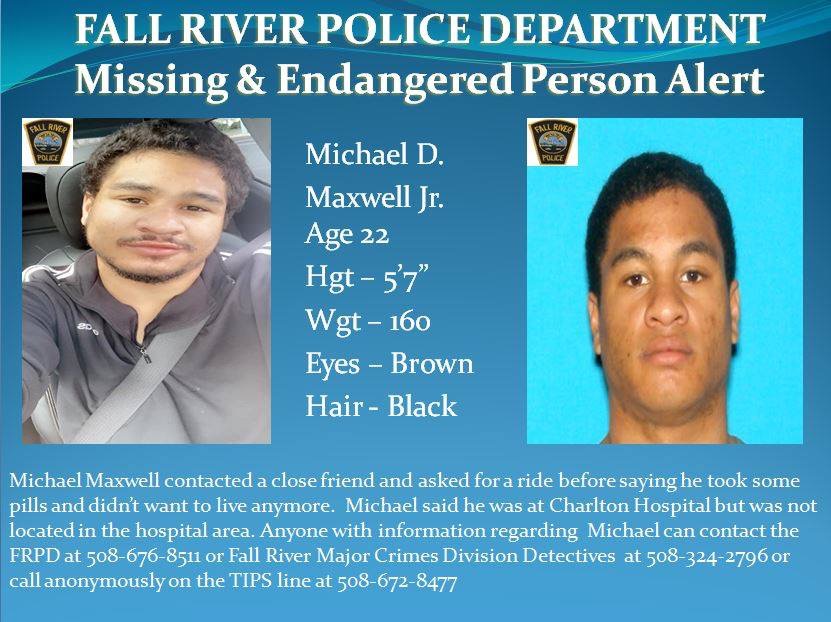 FALL RIVER POLICE DEPARTMENT
Missing & Endangered Person Alert

FALL RIVER POLICE

Michael D.
Maxwell Jr.
Age 22
Hgt – 5'7"
Wgt – 160
Eyes – Brown
Hair - Black

FALL RIVER POLICE

Michael Maxwell contacted a close friend and asked for a ride before saying he took some pills and didn't want to live anymore. Michael said he was at Charlton Hospital but was not located in the hospital area. Anyone with information regarding Michael can contact the FRPD at 508-676-8511 or Fall River Major Crimes Division Detectives at 508-324-2796 or call anonymously on the TIPS line at 508-672-8477